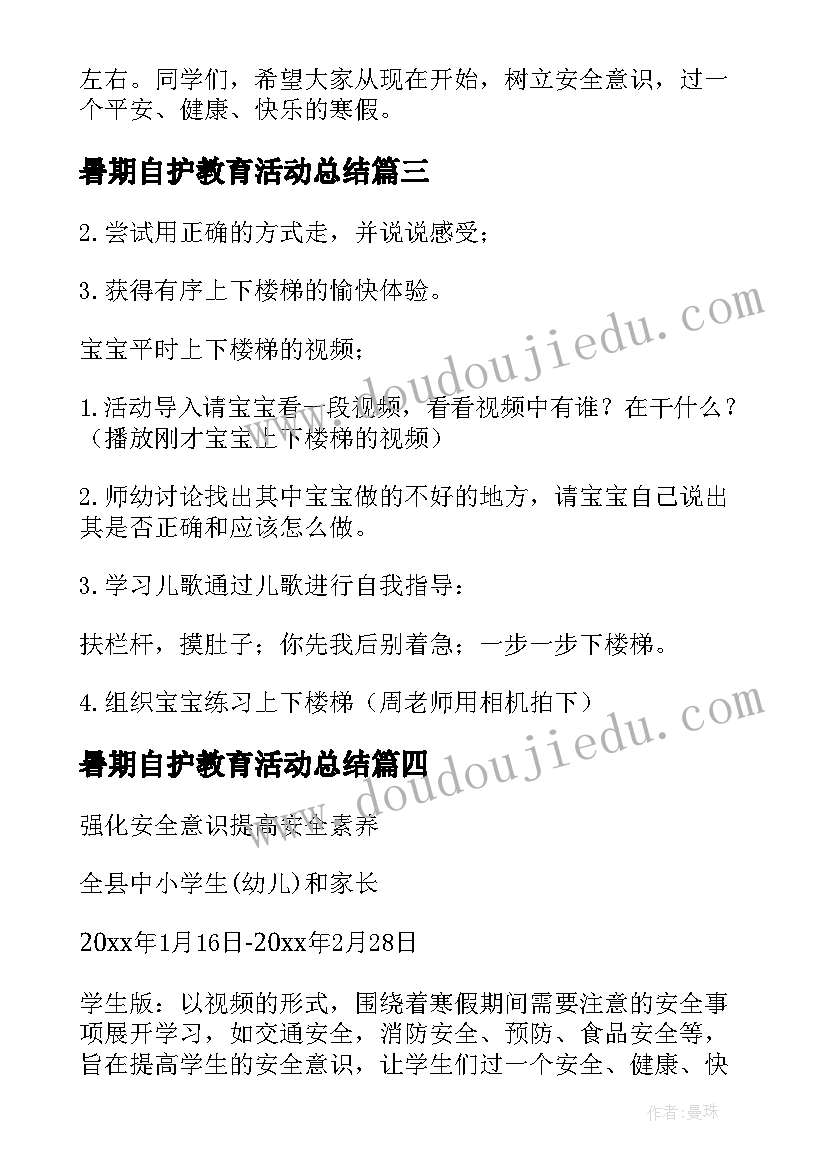 左右。同学们，希望大家从现在开始，树立安全意识，过一个平安、健康、快乐的寒假。

暑期自护教育活动总结篇三

2.尝试用正确的方式走，并说说感受；

3.获得有序上下楼梯的愉快体验。

宝宝平时上下楼梯的视频；

1.活动导入请宝宝看一段视频，看看视频中有谁？在干什么？（播放刚才宝宝上下楼梯的视频）

2.师幼讨论找出其中宝宝做的不好的地方，请宝宝自己说出其是否正确和应该怎么做。

3.学习儿歌通过儿歌进行自我指导：

扶栏杆，摸肚子；你先我后别着急；一步一步下楼梯。

4.组织宝宝练习上下楼梯（周老师用相机拍下）

暑期自护教育活动总结篇四

强化安全意识提高安全素养

全县中小学生(幼儿)和家长

20xx年1月16日-20xx年2月28日

学生版：以视频的形式，围绕着寒假期间需要注意的安全事项展开学习，如交通安全，消防安全、预防、食品安全等，旨在提高学生的安全意识，让学生们过一个安全、健康、快

www.doudoujiedu.com

www.doudoujiedu.com

作者：曼珠